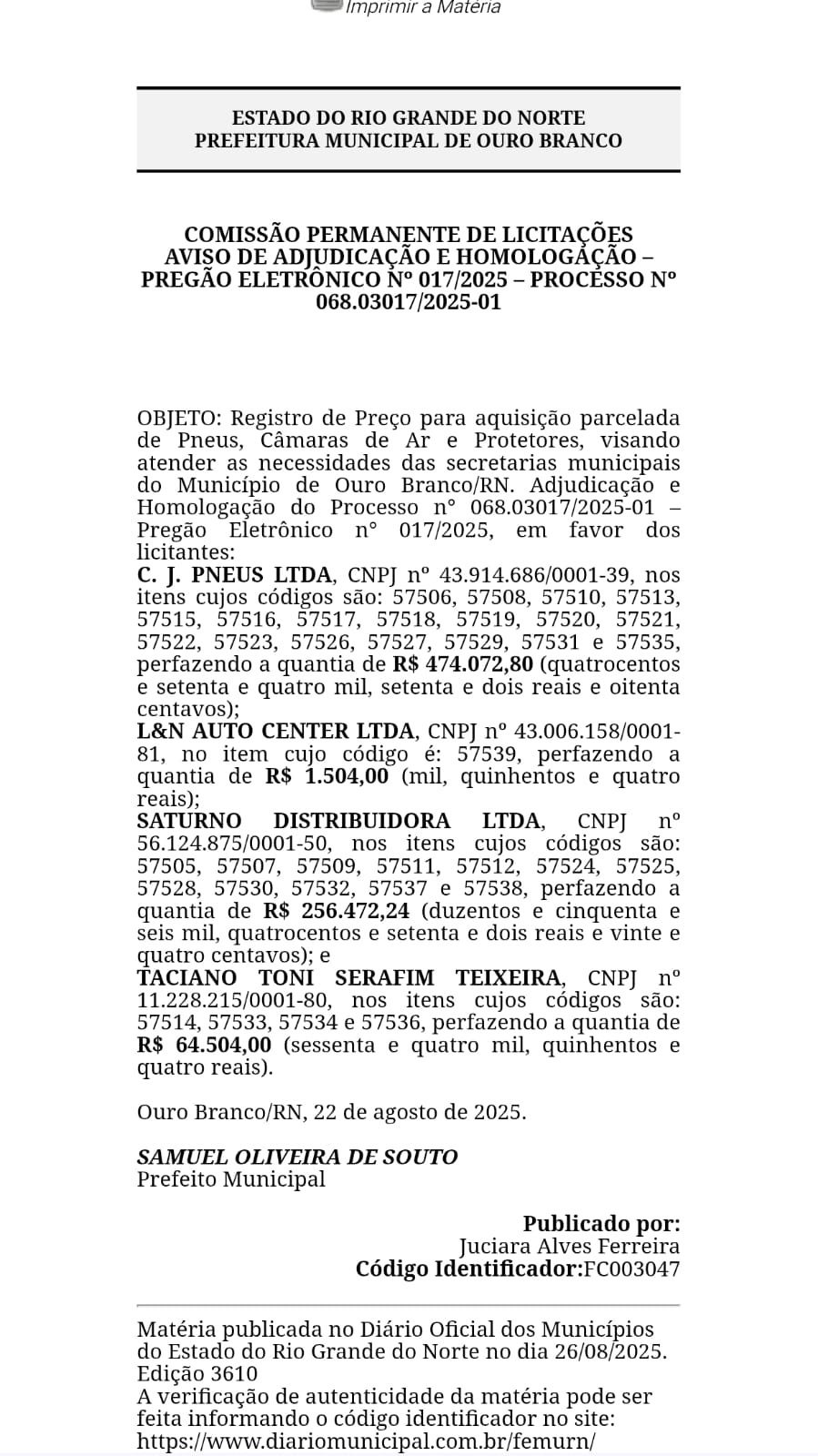 Imprimir a Matéria

ESTADO DO RIO GRANDE DO NORTE
PREFEITURA MUNICIPAL DE OURO BRANCO

COMISSÃO PERMANENTE DE LICITAÇÕES
AVISO DE ADJUDICAÇÃO E HOMOLOGAÇÃO – PREGÃO ELETRÔNICO Nº 017/2025 – PROCESSO Nº 068.03017/2025-01

OBJETO: Registro de Preço para aquisição parcelada de Pneus, Câmaras de Ar e Protetores, visando atender as necessidades das secretarias municipais do Município de Ouro Branco/RN. Adjudicação e Homologação do Processo n° 068.03017/2025-01 – Pregão Eletrônico n° 017/2025, em favor dos licitantes:
C. J. PNEUS LTDA, CNPJ nº 43.914.686/0001-39, nos itens cujos códigos são: 57506, 57508, 57510, 57513, 57515, 57516, 57517, 57518, 57519, 57520, 57521, 57522, 57523, 57526, 57527, 57529, 57531 e 57535, perfazendo a quantia de R$ 474.072,80 (quatrocentos e setenta e quatro mil, setenta e dois reais e oitenta centavos);
L&N AUTO CENTER LTDA, CNPJ nº 43.006.158/0001-81, no item cujo código é: 57539, perfazendo a quantia de R$ 1.504,00 (mil, quinhentos e quatro reais);
SATURNO DISTRIBUIDORA LTDA, CNPJ nº 56.124.875/0001-50, nos itens cujos códigos são: 57505, 57507, 57509, 57511, 57512, 57524, 57525, 57528, 57530, 57532, 57537 e 57538, perfazendo a quantia de R$ 256.472,24 (duzentos e cinquenta e seis mil, quatrocentos e setenta e dois reais e vinte e quatro centavos); e
TACIANO TONI SERAFIM TEIXEIRA, CNPJ nº 11.228.215/0001-80, nos itens cujos códigos são: 57514, 57533, 57534 e 57536, perfazendo a quantia de R$ 64.504,00 (sessenta e quatro mil, quinhentos e quatro reais).

Ouro Branco/RN, 22 de agosto de 2025.

SAMUEL OLIVEIRA DE SOUTO
Prefeito Municipal

Publicado por:
Juciara Alves Ferreira
Código Identificador:FC003047

Matéria publicada no Diário Oficial dos Municípios do Estado do Rio Grande do Norte no dia 26/08/2025. Edição 3610
A verificação de autenticidade da matéria pode ser feita informando o código identificador no site:
https://www.diariomunicipal.com.br/femurn/